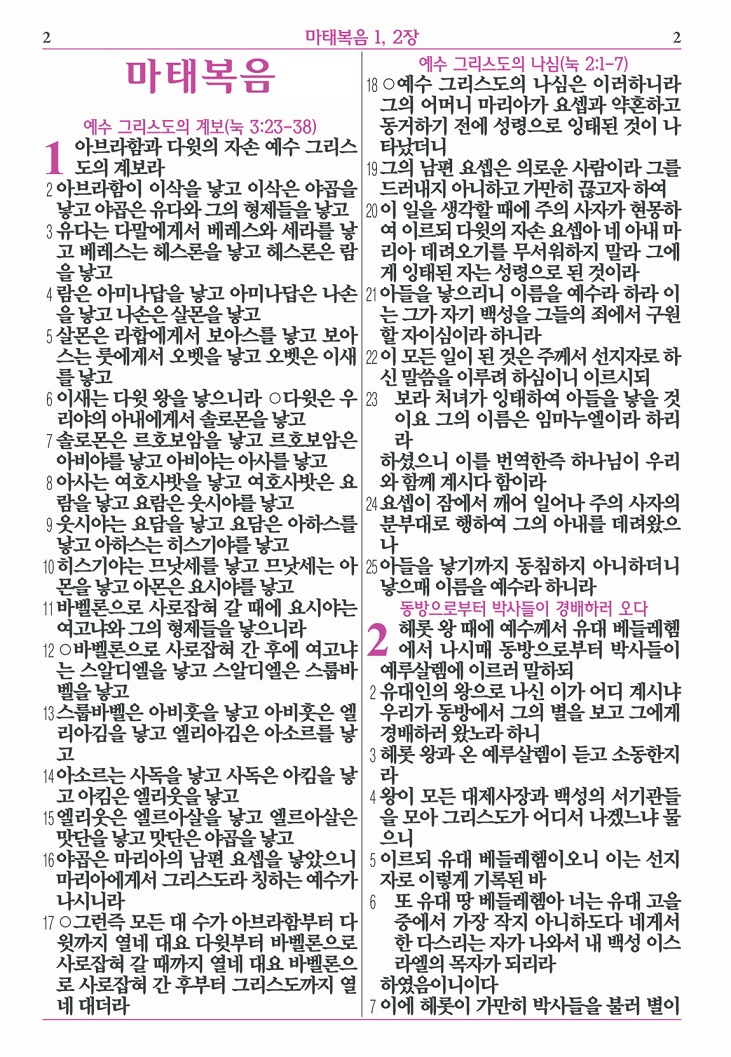 2 마태복음 1, 2장 2

마태복음

예수 그리스도의 계보(눅 3:23-38)

1 아브라함과 다윗의 자손 예수 그리스도의 계보라

2 아브라함이 이삭을 낳고 이삭은 야곱을 낳고 야곱은 유다와 그의 형제들을 낳고

3 유다는 다말에게서 베레스와 세라를 낳고 베레스는 헤스론을 낳고 헤스론은 람을 낳고

4 람은 아미나답을 낳고 아미나답은 나손을 낳고 나손은 살몬을 낳고

5 살몬은 라합에게서 보아스를 낳고 보아스는 룻에게서 오벳을 낳고 오벳은 이새를 낳고

6 이새는 다윗 왕을 낳으니라 ○다윗은 우리아의 아내에게서 솔로몬을 낳고

7 솔로몬은 르호보암을 낳고 르호보암은 아비야를 낳고 아비야는 아사를 낳고

8 아사는 여호사밧을 낳고 여호사밧은 요람을 낳고 요람은 웃시야를 낳고

9 웃시야는 요담을 낳고 요담은 아하스를 낳고 아하스는 히스기야를 낳고

10 히스기야는 므낫세를 낳고 므낫세는 아몬을 낳고 아몬은 요시야를 낳고

11 바벨론으로 사로잡혀 갈 때에 요시야는 여고냐와 그의 형제들을 낳으니라

12 ○바벨론으로 사로잡혀 간 후에 여고냐는 스알디엘을 낳고 스알디엘은 스룹바벨을 낳고

13 스룹바벨은 아비훗을 낳고 아비훗은 엘리아김을 낳고 엘리아김은 아소르를 낳고

14 아소르는 사독을 낳고 사독은 아킴을 낳고 아킴은 엘리웃을 낳고

15 엘리웃은 엘르아살을 낳고 엘르아살은 맛단을 낳고 맛단은 야곱을 낳고

16 야곱은 마리아의 남편 요셉을 낳았으니 마리아에게서 그리스도라 칭하는 예수가 나시니라

17 ○그런즉 모든 대 수가 아브라함부터 다윗까지 열네 대요 다윗부터 바벨론으로 사로잡혀 갈 때까지 열네 대요 바벨론으로 사로잡혀 간 후부터 그리스도까지 열네 대더라

예수 그리스도의 나심(눅 2:1-7)

18 ○예수 그리스도의 나심은 이러하니라 그의 어머니 마리아가 요셉과 약혼하고 동거하기 전에 성령으로 잉태된 것이 나타났더니

19 그의 남편 요셉은 의로운 사람이라 그를 드러내지 아니하고 가만히 끊고자 하여

20 이 일을 생각할 때에 주의 사자가 현몽하여 이르되 다윗의 자손 요셉아 네 아내 마리아 데려오기를 무서워하지 말라 그에게 잉태된 자는 성령으로 된 것이라

21 아들을 낳으리니 이름을 예수라 하라 이는 그가 자기 백성을 그들의 죄에서 구원할 자이심이라 하니라

22 이 모든 일이 된 것은 주께서 선지자로 하신 말씀을 이루려 하심이니 이르시되

23 보라 처녀가 잉태하여 아들을 낳을 것이요 그의 이름은 임마누엘이라 하리라

하셨으니 이를 번역한즉 하나님이 우리와 함께 계시다 함이라

24 요셉이 잠에서 깨어 일어나 주의 사자의 분부대로 행하여 그의 아내를 데려왔으나

25 아들을 낳기까지 동침하지 아니하더니 낳으매 이름을 예수라 하니라

동방으로부터 박사들이 경배하러 오다

2 헤롯 왕 때에 예수께서 유대 베들레헴에서 나시매 동방으로부터 박사들이 예루살렘에 이르러 말하되

2 유대인의 왕으로 나신 이가 어디 계시냐 우리가 동방에서 그의 별을 보고 그에게 경배하러 왔노라 하니

3 헤롯 왕과 온 예루살렘이 듣고 소동한지라

4 왕이 모든 대제사장과 백성의 서기관들을 모아 그리스도가 어디서 나겠느냐 물으니

5 이르되 유대 베들레헴이오니 이는 선지자로 이렇게 기록된 바

6 또 유대 땅 베들레헴아 너는 유대 고을 중에서 가장 작지 아니하도다 네게서 한 다스리는 자가 나와서 내 백성 이스라엘의 목자가 되리라

하였음이니이다

7 이에 헤롯이 가만히 박사들을 불러 별이